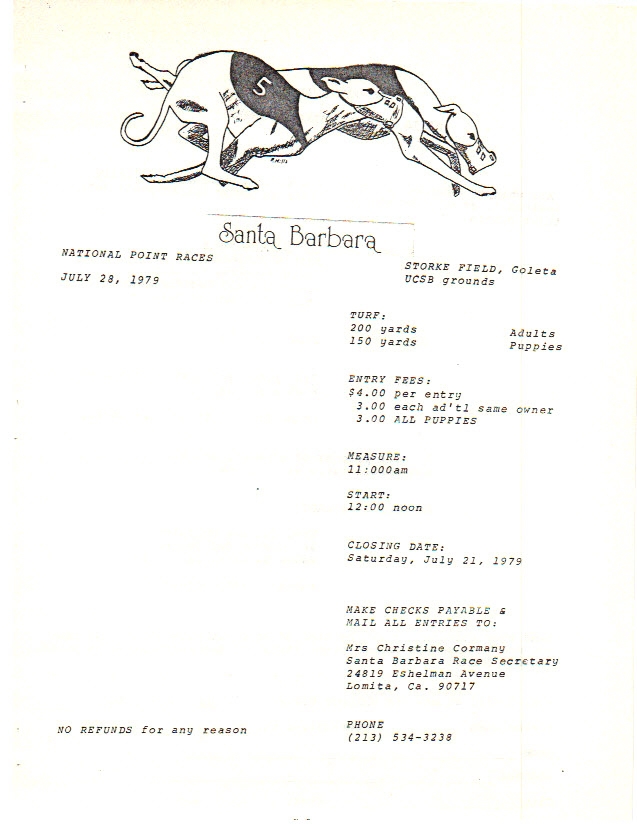 5

Santa Barbara

NATIONAL POINT RACES

JULY 28, 1979

STORKE FIELD, Goleta
UCSB grounds

TURF:
200 yards Adults
150 yards Puppies

ENTRY FEES:
$4.00 per entry
3.00 each ad'tl same owner
3.00 ALL PUPPIES

MEASURE:
11:000am

START:
12:00 noon

CLOSING DATE:
Saturday, July 21, 1979

MAKE CHECKS PAYABLE &
MAIL ALL ENTRIES TO:

Mrs Christine Cormany
Santa Barbara Race Secretary
24819 Eshelman Avenue
Lomita, Ca. 90717

NO REFUNDS for any reason

PHONE
(213) 534-3238